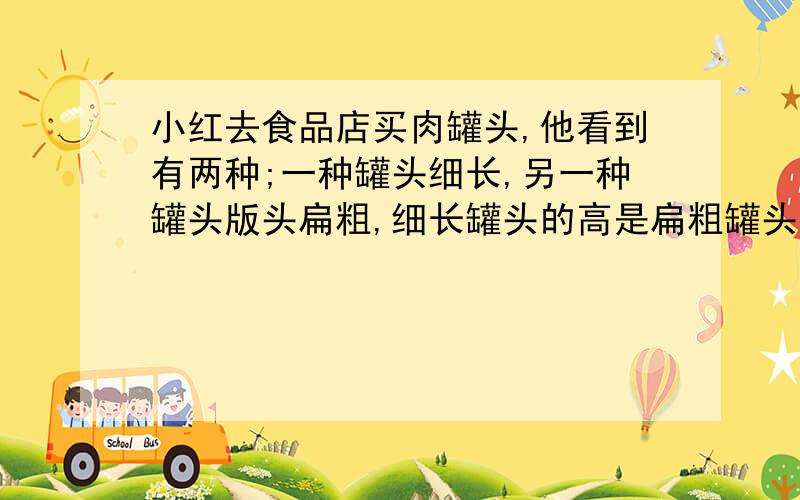 小红去食品店买肉罐头,他看到有两种;一种罐头细长,另一种罐头版头扁粗,细长罐头的高是扁粗罐头

School Bus